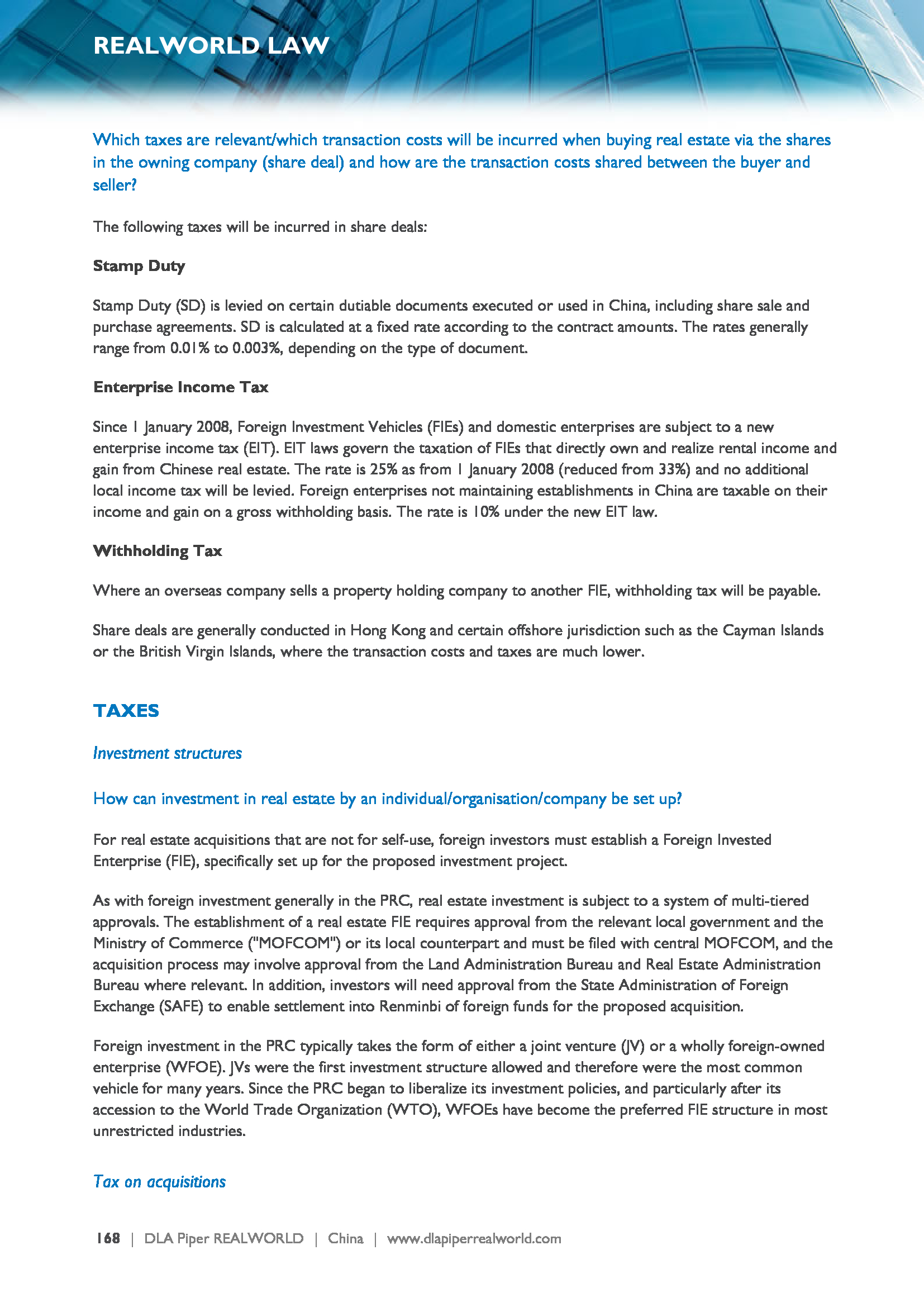 REALWORLD LAW

Which taxes are relevant/which transaction costs will be incurred when buying real estate via the shares in the owning company (share deal) and how are the transaction costs shared between the buyer and seller?

The following taxes will be incurred in share deals:

Stamp Duty

Stamp Duty (SD) is levied on certain dutiable documents executed or used in China, including share sale and purchase agreements. SD is calculated at a fixed rate according to the contract amounts. The rates generally range from 0.01% to 0.003%, depending on the type of document.

Enterprise Income Tax

Since 1 January 2008, Foreign Investment Vehicles (FIEs) and domestic enterprises are subject to a new enterprise income tax (EIT). EIT laws govern the taxation of FIEs that directly own and realize rental income and gain from Chinese real estate. The rate is 25% as from 1 January 2008 (reduced from 33%) and no additional local income tax will be levied. Foreign enterprises not maintaining establishments in China are taxable on their income and gain on a gross withholding basis. The rate is 10% under the new EIT law.

Withholding Tax

Where an overseas company sells a property holding company to another FIE, withholding tax will be payable.

Share deals are generally conducted in Hong Kong and certain offshore jurisdiction such as the Cayman Islands or the British Virgin Islands, where the transaction costs and taxes are much lower.

TAXES

Investment structures

How can investment in real estate by an individual/organisation/company be set up?

For real estate acquisitions that are not for self-use, foreign investors must establish a Foreign Invested Enterprise (FIE), specifically set up for the proposed investment project.

As with foreign investment generally in the PRC, real estate investment is subject to a system of multi-tiered approvals. The establishment of a real estate FIE requires approval from the relevant local government and the Ministry of Commerce ("MOFCOM") or its local counterpart and must be filed with central MOFCOM, and the acquisition process may involve approval from the Land Administration Bureau and Real Estate Administration Bureau where relevant. In addition, investors will need approval from the State Administration of Foreign Exchange (SAFE) to enable settlement into Renminbi of foreign funds for the proposed acquisition.

Foreign investment in the PRC typically takes the form of either a joint venture (JV) or a wholly foreign-owned enterprise (WFOE). JVs were the first investment structure allowed and therefore were the most common vehicle for many years. Since the PRC began to liberalize its investment policies, and particularly after its accession to the World Trade Organization (WTO), WFOEs have become the preferred FIE structure in most unrestricted industries.

Tax on acquisitions

168 | DLA Piper REALWORLD | China | www.dlapiperrealworld.com